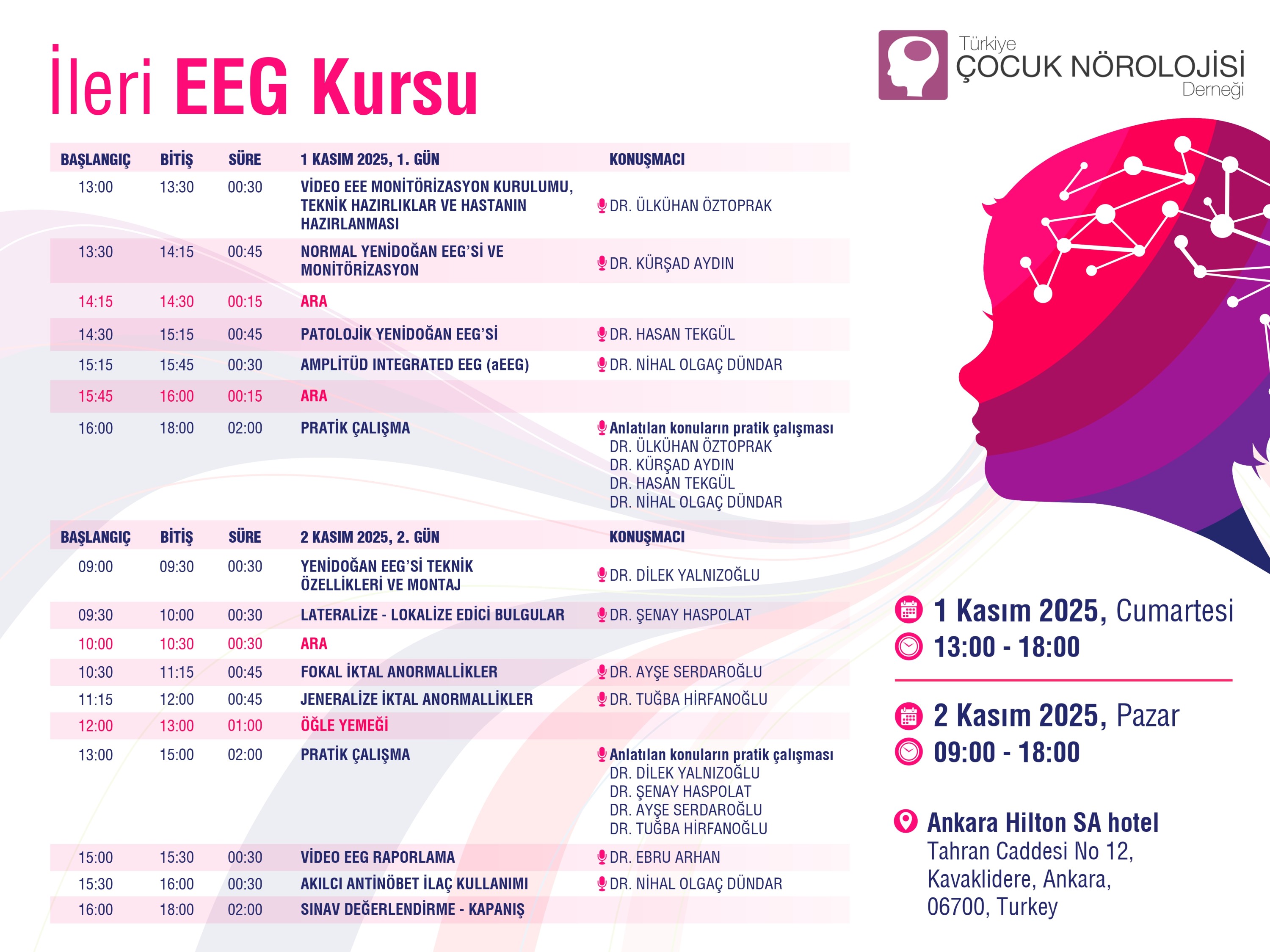 İleri EEG Kursu

Türkiye ÇOCUK NÖROLOJİSİ Derneği

| BAŞLANGIÇ | BİTİŞ | SÜRE | 1 KASIM 2025, 1. GÜN | KONUŞMACI |
|---|---|---|---|---|
| 13:00 | 13:30 | 00:30 | VİDEO EEE MONİTÖRİZASYON KURULUMU, TEKNİK HAZIRLIKLAR VE HASTANIN HAZIRLANMASI | DR. ÜLKÜHAN ÖZTOPRAK |
| 13:30 | 14:15 | 00:45 | NORMAL YENİDOĞAN EEG'Sİ VE MONİTÖRİZASYON | DR. KÜRŞAD AYDIN |
| 14:15 | 14:30 | 00:15 | ARA | |
| 14:30 | 15:15 | 00:45 | PATOLOJİK YENİDOĞAN EEG'Sİ | DR. HASAN TEKGÜL |
| 15:15 | 15:45 | 00:30 | AMPLİTÜD INTEGRATED EEG (aEEG) | DR. NİHAL OLGAÇ DÜNDAR |
| 15:45 | 16:00 | 00:15 | ARA | |
| 16:00 | 18:00 | 02:00 | PRATİK ÇALIŞMA | Anlatılan konuların pratik çalışması DR. ÜLKÜHAN ÖZTOPRAK DR. KÜRŞAD AYDIN DR. HASAN TEKGÜL DR. NİHAL OLGAÇ DÜNDAR |

| BAŞLANGIÇ | BİTİŞ | SÜRE | 2 KASIM 2025, 2. GÜN | KONUŞMACI |
|---|---|---|---|---|
| 09:00 | 09:30 | 00:30 | YENİDOĞAN EEG'Sİ TEKNİK ÖZELLİKLERİ VE MONTAJ | DR. DİLEK YALNIZOĞLU |
| 09:30 | 10:00 | 00:30 | LATERALİZE - LOKALİZE EDİCİ BULGULAR | DR. ŞENAY HASPOLAT |
| 10:00 | 10:30 | 00:30 | ARA | |
| 10:30 | 11:15 | 00:45 | FOKAL İKTAL ANORMALLİKLER | DR. AYŞE SERDAROĞLU |
| 11:15 | 12:00 | 00:45 | JENERALİZE İKTAL ANORMALLİKLER | DR. TUĞBA HİRFANOĞLU |
| 12:00 | 13:00 | 01:00 | ÖĞLE YEMEĞİ | |
| 13:00 | 15:00 | 02:00 | PRATİK ÇALIŞMA | Anlatılan konuların pratik çalışması DR. DİLEK YALNIZOĞLU DR. ŞENAY HASPOLAT DR. AYŞE SERDAROĞLU DR. TUĞBA HİRFANOĞLU |
| 15:00 | 15:30 | 00:30 | VİDEO EEG RAPORLAMA | DR. EBRU ARHAN |
| 15:30 | 16:00 | 00:30 | AKILCI ANTİNÖBET İLAÇ KULLANIMI | DR. NİHAL OLGAÇ DÜNDAR |
| 16:00 | 18:00 | 02:00 | SINAV DEĞERLENDİRME - KAPANIŞ | |

1 Kasım 2025, Cumartesi
13:00 - 18:00

2 Kasım 2025, Pazar
09:00 - 18:00

Ankara Hilton SA hotel
Tahran Caddesi No 12, Kavaklidere, Ankara, 06700, Turkey